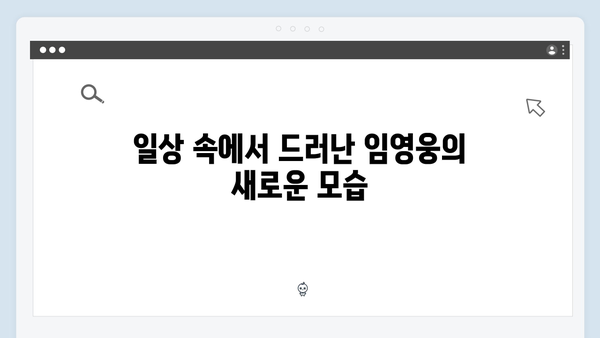 일상 속에서 드러난 임영웅의 새로운 모습